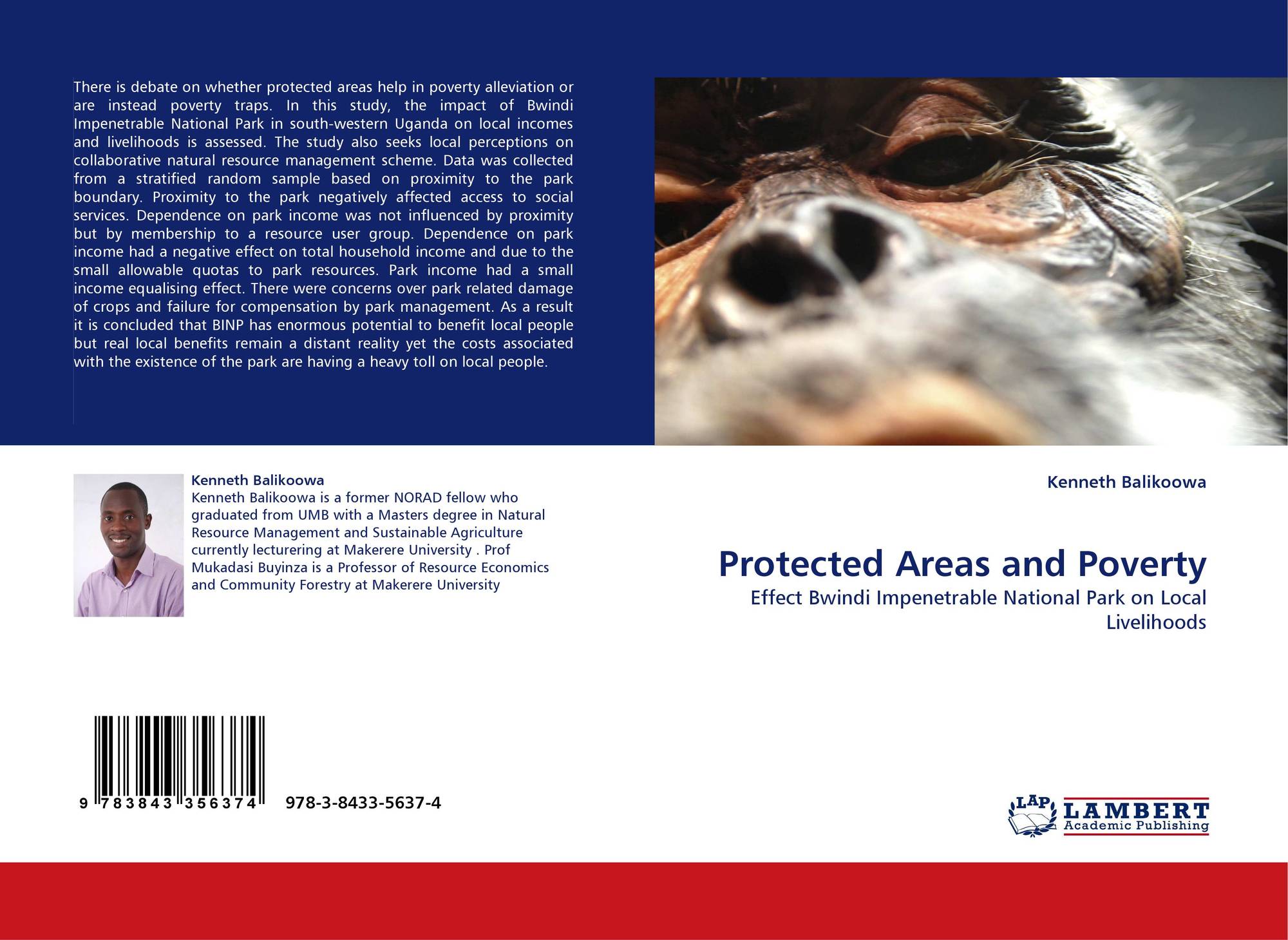 There is debate on whether protected areas help in poverty alleviation or are instead poverty traps. In this study, the impact of Bwindi Impenetrable National Park in south-western Uganda on local incomes and livelihoods is assessed. The study also seeks local perceptions on collaborative natural resource management scheme. Data was collected from a stratified random sample based on proximity to the park boundary. Proximity to the park negatively affected access to social services. Dependence on park income was not influenced by proximity but by membership to a resource user group. Dependence on park income had a negative effect on total household income and due to the small allowable quotas to park resources. Park income had a small income equalising effect. There were concerns over park related damage of crops and failure for compensation by park management. As a result it is concluded that BINP has enormous potential to benefit local people but real local benefits remain a distant reality yet the costs associated with the existence of the park are having a heavy toll on local people.

Kenneth Balikoowa
Kenneth Balikoowa is a former NORAD fellow who graduated from UMB with a Masters degree in Natural Resource Management and Sustainable Agriculture currently lecturering at Makerere University . Prof Mukadasi Buyinza is a Professor of Resource Economics and Community Forestry at Makerere University

9 783843 356374 978-3-8433-5637-4

Kenneth Balikoowa

Protected Areas and Poverty

Effect Bwindi Impenetrable National Park on Local Livelihoods

LAP LAMBERT Academic Publishing